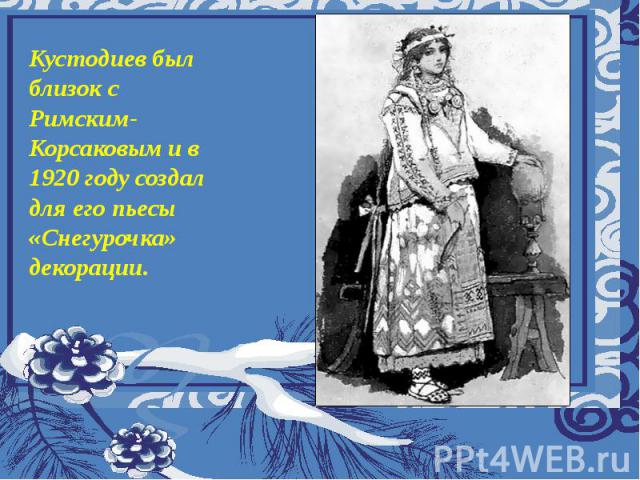 Кустодиев был близок с Римским-Корсаковым и в 1920 году создал для его пьесы «Снегурочка» декорации.

PPt4WEB.ru